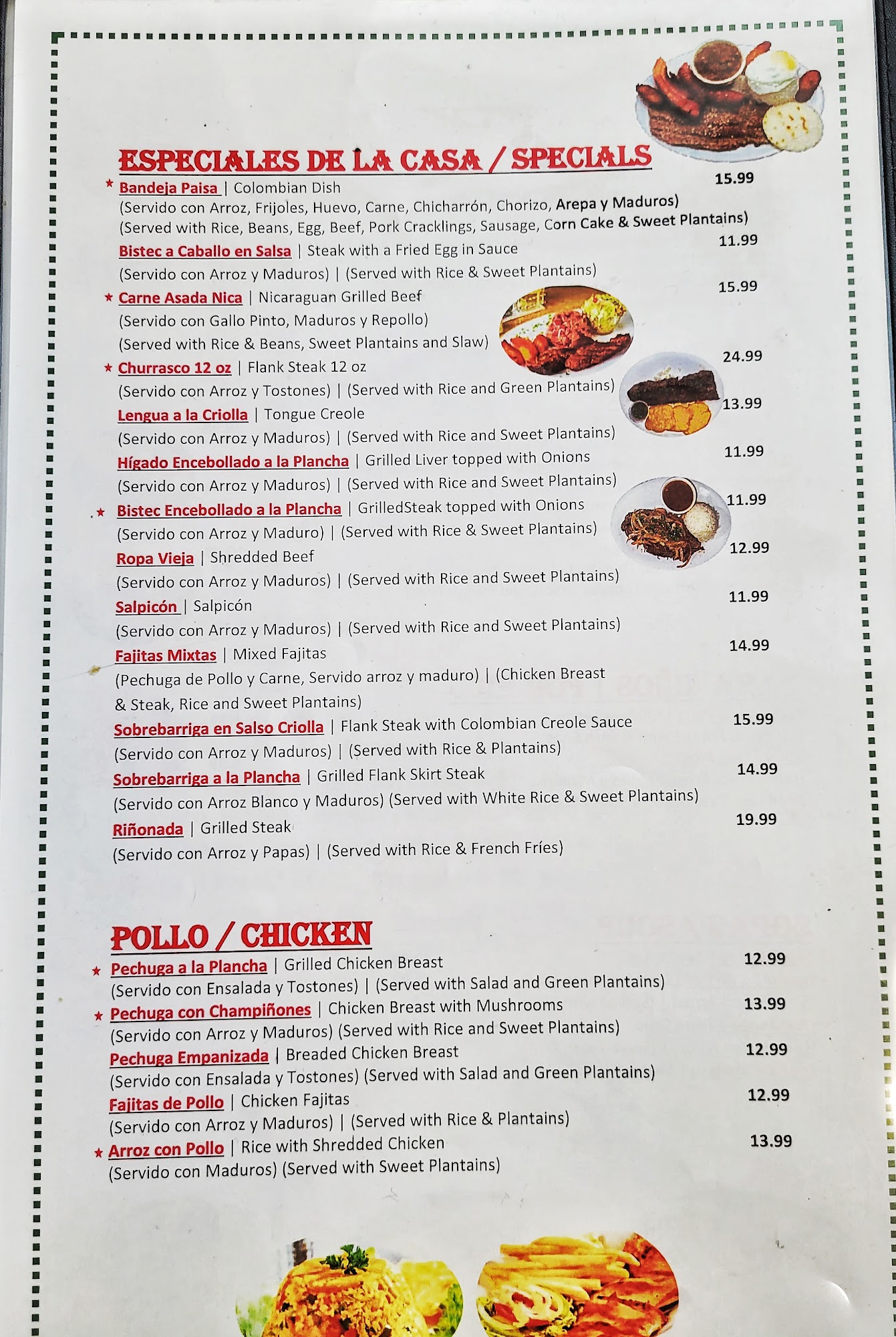 ESPECIALES DE LA CASA / SPECIALS

★ Bandeja Paisa | Colombian Dish 15.99
(Servido con Arroz, Frijoles, Huevo, Carne, Chicharrón, Chorizo, Arepa y Maduros)
(Served with Rice, Beans, Egg, Beef, Pork Cracklings, Sausage, Corn Cake & Sweet Plantains)

Bistec a Caballo en Salsa | Steak with a Fried Egg in Sauce 11.99
(Servido con Arroz y Maduros) | (Served with Rice & Sweet Plantains)

★ Carne Asada Nica | Nicaraguan Grilled Beef 15.99
(Servido con Gallo Pinto, Maduros y Repollo)
(Served with Rice & Beans, Sweet Plantains and Slaw)

★ Churrasco 12 oz | Flank Steak 12 oz 24.99
(Servido con Arroz y Tostones) | (Served with Rice and Green Plantains)

Lengua a la Criolla | Tongue Creole 13.99
(Servido con Arroz y Maduros) | (Served with Rice and Sweet Plantains)

Hígado Encebollado a la Plancha | Grilled Liver topped with Onions 11.99
(Servido con Arroz y Maduros) | (Served with Rice and Sweet Plantains)

★ Bistec Encebollado a la Plancha | GrilledSteak topped with Onions 11.99
(Servido con Arroz y Maduro) | (Served with Rice & Sweet Plantains)

Ropa Vieja | Shredded Beef 12.99
(Servido con Arroz y Maduros) | (Served with Rice and Sweet Plantains)

Salpicón | Salpicón 11.99
(Servido con Arroz y Maduros) | (Served with Rice and Sweet Plantains)

Fajitas Mixtas | Mixed Fajitas 14.99
(Pechuga de Pollo y Carne, Servido arroz y maduro) | (Chicken Breast & Steak, Rice and Sweet Plantains)

Sobrebarriga en Salso Criolla | Flank Steak with Colombian Creole Sauce 15.99
(Servido con Arroz y Maduros) | (Served with Rice & Plantains)

Sobrebarriga a la Plancha | Grilled Flank Skirt Steak 14.99
(Servido con Arroz Blanco y Maduros) (Served with White Rice & Sweet Plantains)

Riñonada | Grilled Steak 19.99
(Servido con Arroz y Papas) | (Served with Rice & French Fríes)

POLLO / CHICKEN

★ Pechuga a la Plancha | Grilled Chicken Breast 12.99
(Servido con Ensalada y Tostones) | (Served with Salad and Green Plantains)

★ Pechuga con Champiñones | Chicken Breast with Mushrooms 13.99
(Servido con Arroz y Maduros) (Served with Rice and Sweet Plantains)

Pechuga Empanizada | Breaded Chicken Breast 12.99
(Servido con Ensalada y Tostones) (Served with Salad and Green Plantains)

Fajitas de Pollo | Chicken Fajitas 12.99
(Servido con Arroz y Maduros) | (Served with Rice & Plantains)

★ Arroz con Pollo | Rice with Shredded Chicken 13.99
(Servido con Maduros) (Served with Sweet Plantains)